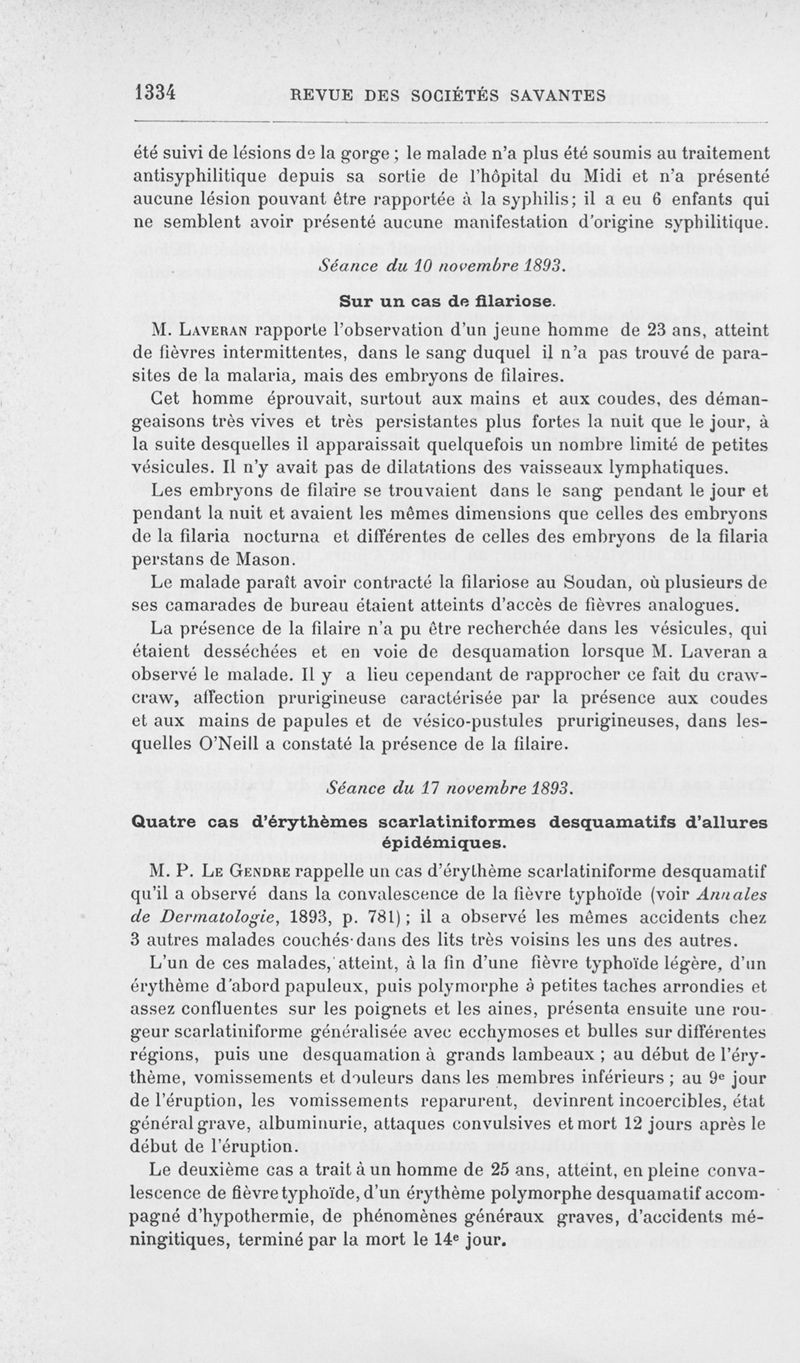 1334 REVUE DES SOCIÉTÉS SAVANTES

été suivi de lésions de la gorge ; le malade n'a plus été soumis au traitement antisyphilitique depuis sa sortie de l'hôpital du Midi et n'a présenté aucune lésion pouvant être rapportée à la syphilis; il a eu 6 enfants qui ne semblent avoir présenté aucune manifestation d'origine syphilitique.

Séance du 10 novembre 1893.

Sur un cas de filariose.

M. Laveran rapporte l'observation d'un jeune homme de 23 ans, atteint de fièvres intermittentes, dans le sang duquel il n'a pas trouvé de parasites de la malaria, mais des embryons de filaires.

Cet homme éprouvait, surtout aux mains et aux coudes, des démangeaisons très vives et très persistantes plus fortes la nuit que le jour, à la suite desquelles il apparaissait quelquefois un nombre limité de petites vésicules. Il n'y avait pas de dilatations des vaisseaux lymphatiques.

Les embryons de filaire se trouvaient dans le sang pendant le jour et pendant la nuit et avaient les mêmes dimensions que celles des embryons de la filaria nocturna et différentes de celles des embryons de la filaria perstans de Mason.

Le malade paraît avoir contracté la filariose au Soudan, où plusieurs de ses camarades de bureau étaient atteints d'accès de fièvres analogues.

La présence de la filaire n'a pu être recherchée dans les vésicules, qui étaient desséchées et en voie de desquamation lorsque M. Laveran a observé le malade. Il y a lieu cependant de rapprocher ce fait du craw-craw, affection prurigineuse caractérisée par la présence aux coudes et aux mains de papules et de vésico-pustules prurigineuses, dans lesquelles O'Neill a constaté la présence de la filaire.

Séance du 17 novembre 1893.

Quatre cas d'érythèmes scarlatiniformes desquamatifs d'allures épidémiques.

M. P. Le Gendre rappelle un cas d'érythème scarlatiniforme desquamatif qu'il a observé dans la convalescence de la fièvre typhoïde (voir Annales de Dermatologie, 1893, p. 781) ; il a observé les mêmes accidents chez 3 autres malades couchés dans des lits très voisins les uns des autres.

L'un de ces malades, atteint, à la fin d'une fièvre typhoïde légère, d'un érythème d'abord papuleux, puis polymorphe à petites taches arrondies et assez confluentes sur les poignets et les aines, présenta ensuite une rougeur scarlatiniforme généralisée avec ecchymoses et bulles sur différentes régions, puis une desquamation à grands lambeaux ; au début de l'érythème, vomissements et douleurs dans les membres inférieurs ; au 9e jour de l'éruption, les vomissements reparurent, devinrent incoercibles, état général grave, albuminurie, attaques convulsives et mort 12 jours après le début de l'éruption.

Le deuxième cas a trait à un homme de 25 ans, atteint, en pleine convalescence de fièvre typhoïde, d'un érythème polymorphe desquamatif accompagné d'hypothermie, de phénomènes généraux graves, d'accidents méningitiques, terminé par la mort le 14e jour.